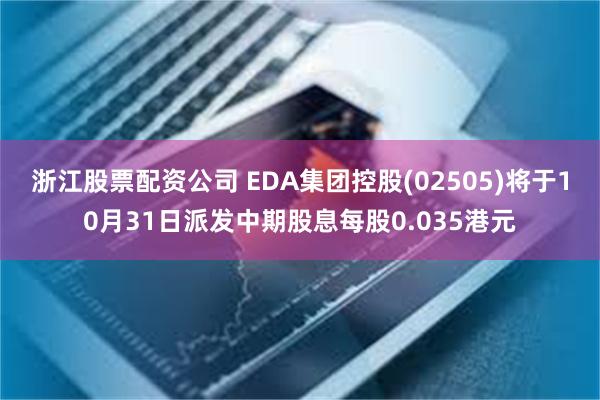 浙江股票配资公司 EDA集团控股(02505)将于10月31日派发中期股息每股0.035港元